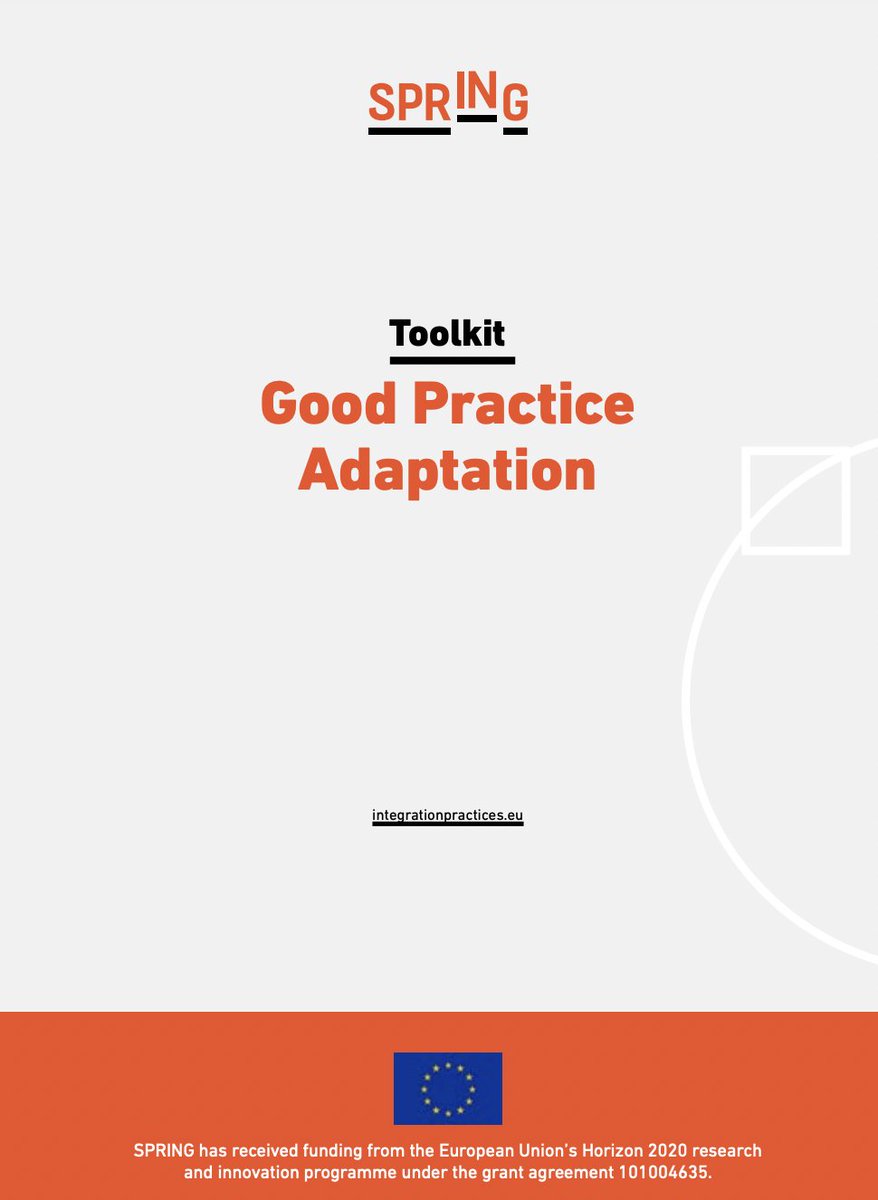 SPRING

Toolkit

Good Practice Adaptation

integrationpractices.eu

SPRING has received funding from the European Union's Horizon 2020 research and innovation programme under the grant agreement 101004635.